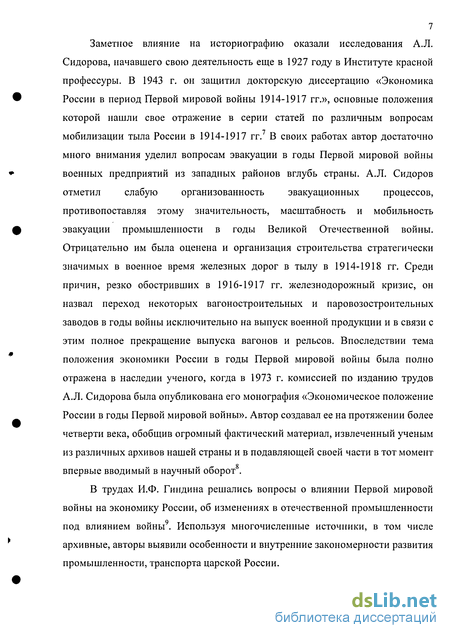 7

Заметное влияние на историографию оказали исследования А.Л. Сидорова, начавшего свою деятельность еще в 1927 году в Институте красной профессуры. В 1943 г. он защитил докторскую диссертацию «Экономика России в период Первой мировой войны 1914-1917 гг.», основные положения которой нашли свое отражение в серии статей по различным вопросам мобилизации тыла России в 1914-1917 гг.$^7$ В своих работах автор достаточно много внимания уделил вопросам эвакуации в годы Первой мировой войны военных предприятий из западных районов вглубь страны. А.Л. Сидоров отметил слабую организованность эвакуационных процессов, противопоставляя этому значительность, масштабность и мобильность эвакуации промышленности в годы Великой Отечественной войны. Отрицательно им была оценена и организация строительства стратегически значимых в военное время железных дорог в тылу в 1914-1918 гг. Среди причин, резко обостривших в 1916-1917 гг. железнодорожный кризис, он назвал переход некоторых вагоностроительных и паровозостроительных заводов в годы войны исключительно на выпуск военной продукции и в связи с этим полное прекращение выпуска вагонов и рельсов. Впоследствии тема положения экономики России в годы Первой мировой войны была полно отражена в наследии ученого, когда в 1973 г. комиссией по изданию трудов А.Л. Сидорова была опубликована его монография «Экономическое положение России в годы Первой мировой войны». Автор создавал ее на протяжении более четверти века, обобщив огромный фактический материал, извлеченный ученым из различных архивов нашей страны и в подавляющей своей части в тот момент впервые вводимый в научный оборот$^8$.

В трудах И.Ф. Гиндина решались вопросы о влиянии Первой мировой войны на экономику России, об изменениях в отечественной промышленности под влиянием войны$^9$. Используя многочисленные источники, в том числе архивные, авторы выявили особенности и внутренние закономерности развития промышленности, транспорта царской России.

dsLib.net
библиотека диссертаций